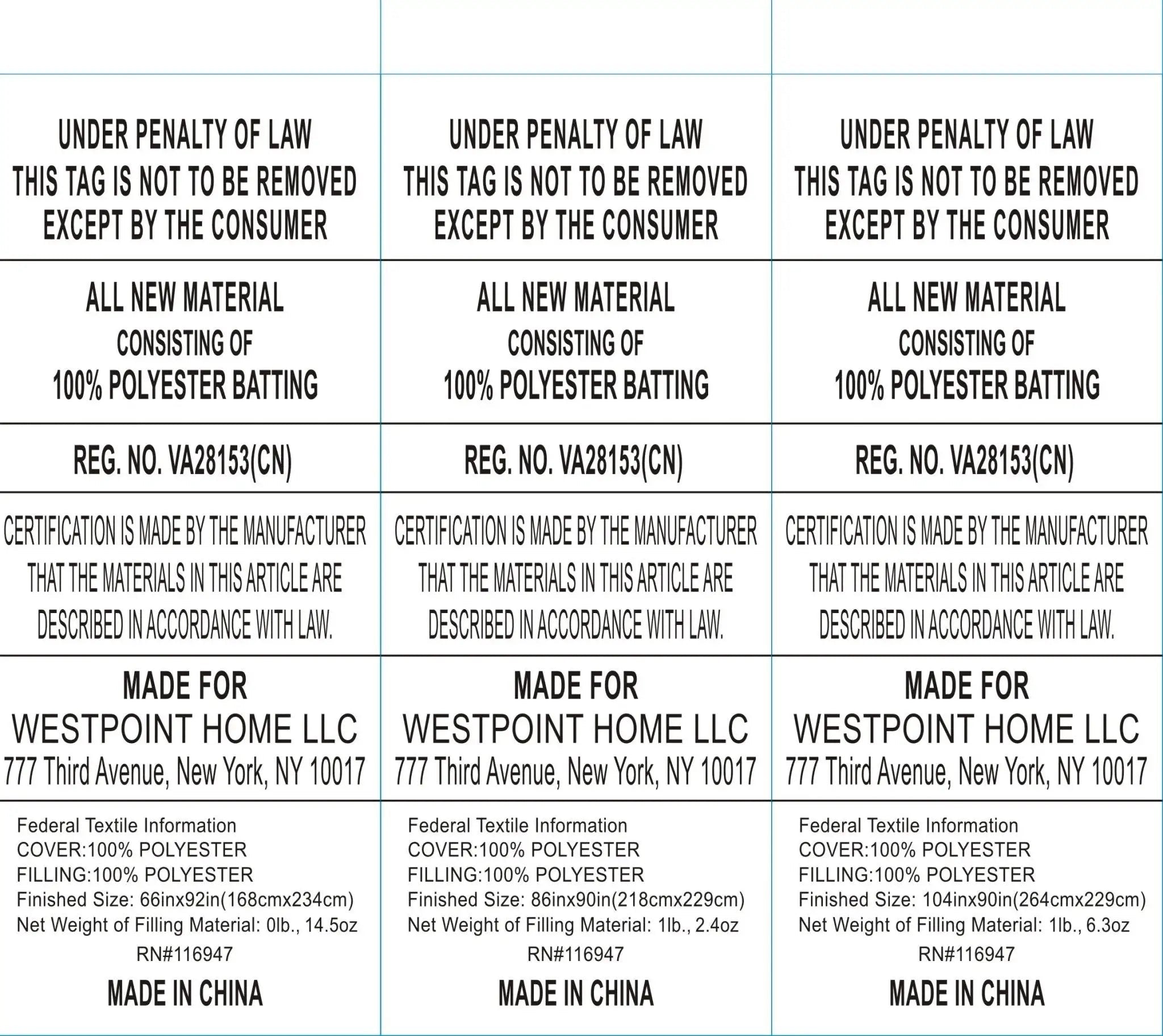 UNDER PENALTY OF LAW
THIS TAG IS NOT TO BE REMOVED
EXCEPT BY THE CONSUMER

ALL NEW MATERIAL
CONSISTING OF
100% POLYESTER BATTING

REG. NO. VA28153(CN)

CERTIFICATION IS MADE BY THE MANUFACTURER THAT THE MATERIALS IN THIS ARTICLE ARE DESCRIBED IN ACCORDANCE WITH LAW.

MADE FOR
WESTPOINT HOME LLC
777 Third Avenue, New York, NY 10017

Federal Textile Information
COVER:100% POLYESTER
FILLING:100% POLYESTER
Finished Size: 66inx92in(168cmx234cm)
Net Weight of Filling Material: 0lb., 14.5oz
RN#116947

MADE IN CHINA

UNDER PENALTY OF LAW
THIS TAG IS NOT TO BE REMOVED
EXCEPT BY THE CONSUMER

ALL NEW MATERIAL
CONSISTING OF
100% POLYESTER BATTING

REG. NO. VA28153(CN)

CERTIFICATION IS MADE BY THE MANUFACTURER THAT THE MATERIALS IN THIS ARTICLE ARE DESCRIBED IN ACCORDANCE WITH LAW.

MADE FOR
WESTPOINT HOME LLC
777 Third Avenue, New York, NY 10017

Federal Textile Information
COVER:100% POLYESTER
FILLING:100% POLYESTER
Finished Size: 86inx90in(218cmx229cm)
Net Weight of Filling Material: 1lb., 2.4oz
RN#116947

MADE IN CHINA

UNDER PENALTY OF LAW
THIS TAG IS NOT TO BE REMOVED
EXCEPT BY THE CONSUMER

ALL NEW MATERIAL
CONSISTING OF
100% POLYESTER BATTING

REG. NO. VA28153(CN)

CERTIFICATION IS MADE BY THE MANUFACTURER THAT THE MATERIALS IN THIS ARTICLE ARE DESCRIBED IN ACCORDANCE WITH LAW.

MADE FOR
WESTPOINT HOME LLC
777 Third Avenue, New York, NY 10017

Federal Textile Information
COVER:100% POLYESTER
FILLING:100% POLYESTER
Finished Size: 104inx90in(264cmx229cm)
Net Weight of Filling Material: 1lb., 6.3oz
RN#116947

MADE IN CHINA